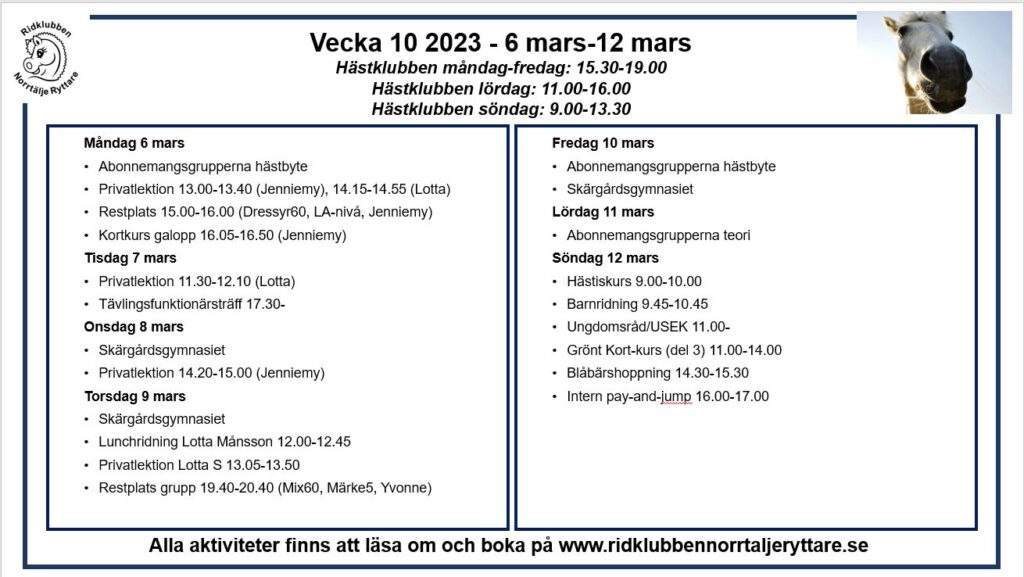 Ridklubben Norrtälje Ryttare

Vecka 10 2023 - 6 mars-12 mars
Hästklubben måndag-fredag: 15.30-19.00
Hästklubben lördag: 11.00-16.00
Hästklubben söndag: 9.00-13.30

Måndag 6 mars
• Abonnemangsgrupperna hästbyte
• Privatlektion 13.00-13.40 (Jenniemy), 14.15-14.55 (Lotta)
• Restplats 15.00-16.00 (Dressyr60, LA-nivå, Jenniemy)
• Kortkurs galopp 16.05-16.50 (Jenniemy)

Tisdag 7 mars
• Privatlektion 11.30-12.10 (Lotta)
• Tävlingsfunktionärsträff 17.30-

Onsdag 8 mars
• Skärgårdsgymnasiet
• Privatlektion 14.20-15.00 (Jenniemy)

Torsdag 9 mars
• Skärgårdsgymnasiet
• Lunchridning Lotta Månsson 12.00-12.45
• Privatlektion Lotta S 13.05-13.50
• Restplats grupp 19.40-20.40 (Mix60, Märke5, Yvonne)

Fredag 10 mars
• Abonnemangsgrupperna hästbyte
• Skärgårdsgymnasiet

Lördag 11 mars
• Abonnemangsgrupperna teori

Söndag 12 mars
• Hästiskurs 9.00-10.00
• Barnridning 9.45-10.45
• Ungdomsråd/USEK 11.00-
• Grönt Kort-kurs (del 3) 11.00-14.00
• Blåbärshoppning 14.30-15.30
• Intern pay-and-jump 16.00-17.00

Alla aktiviteter finns att läsa om och boka på www.ridklubbennorrtaljeryttare.se